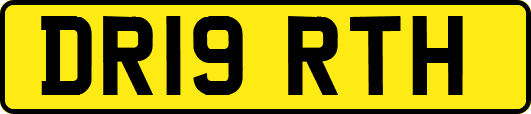 DR19 RTH